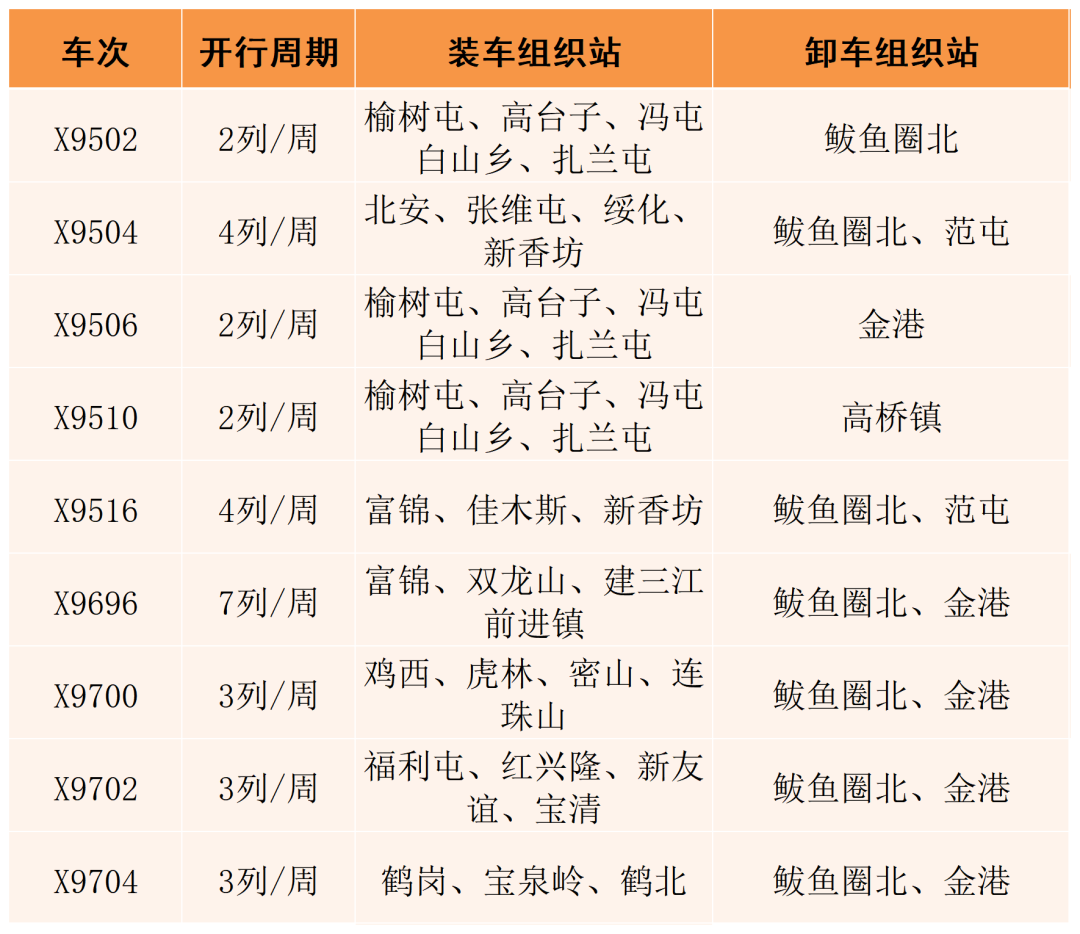 | 车次 | 开行周期 | 装车组织站 | 卸车组织站 |
|---|---|---|---|
| X9502 | 2列/周 | 榆树屯、高台子、冯屯白山乡、扎兰屯 | 鲅鱼圈北 |
| X9504 | 4列/周 | 北安、张维屯、绥化、新香坊 | 鲅鱼圈北、范屯 |
| X9506 | 2列/周 | 榆树屯、高台子、冯屯白山乡、扎兰屯 | 金港 |
| X9510 | 2列/周 | 榆树屯、高台子、冯屯白山乡、扎兰屯 | 高桥镇 |
| X9516 | 4列/周 | 富锦、佳木斯、新香坊 | 鲅鱼圈北、范屯 |
| X9696 | 7列/周 | 富锦、双龙山、建三江前进镇 | 鲅鱼圈北、金港 |
| X9700 | 3列/周 | 鸡西、虎林、密山、连珠山 | 鲅鱼圈北、金港 |
| X9702 | 3列/周 | 福利屯、红兴隆、新友谊、宝清 | 鲅鱼圈北、金港 |
| X9704 | 3列/周 | 鹤岗、宝泉岭、鹤北 | 鲅鱼圈北、金港 |